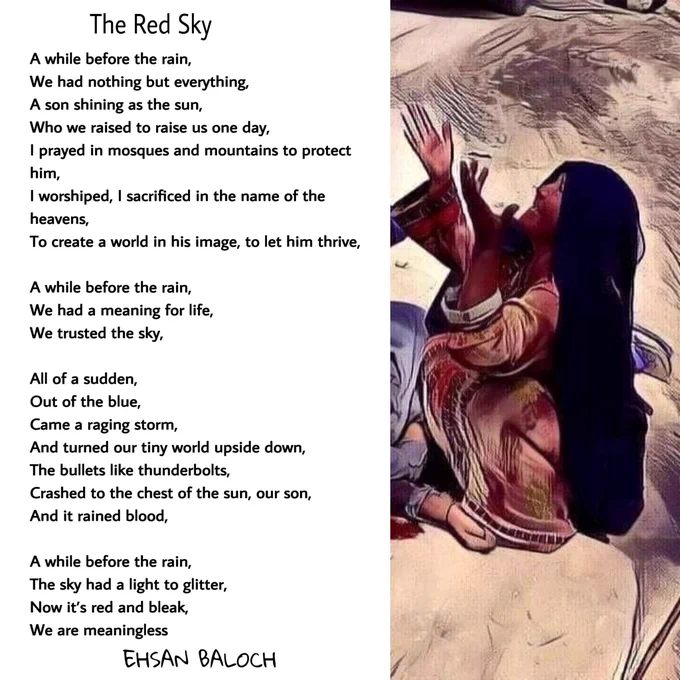 The Red Sky

A while before the rain,
We had nothing but everything,
A son shining as the sun,
Who we raised to raise us one day,
I prayed in mosques and mountains to protect him,
I worshiped, I sacrificed in the name of the heavens,
To create a world in his image, to let him thrive,

A while before the rain,
We had a meaning for life,
We trusted the sky,

All of a sudden,
Out of the blue,
Came a raging storm,
And turned our tiny world upside down,
The bullets like thunderbolts,
Crashed to the chest of the sun, our son,
And it rained blood,

A while before the rain,
The sky had a light to glitter,
Now it's red and bleak,
We are meaningless

EHSAN BALOCH